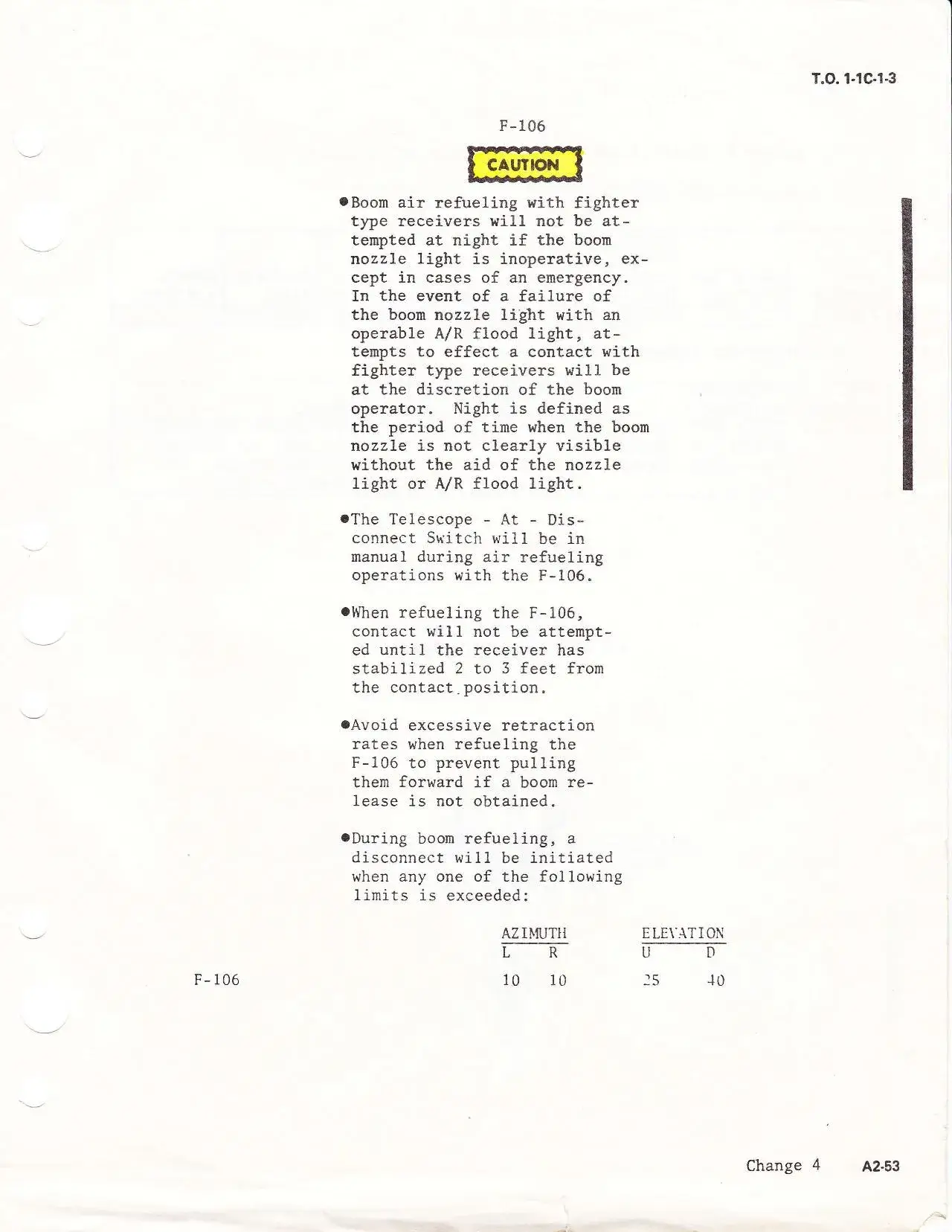 T.O. 1-1C-1-3

F-106

CAUTION

• Boom air refueling with fighter type receivers will not be attempted at night if the boom nozzle light is inoperative, except in cases of an emergency. In the event of a failure of the boom nozzle light with an operable A/R flood light, attempts to effect a contact with fighter type receivers will be at the discretion of the boom operator. Night is defined as the period of time when the boom nozzle is not clearly visible without the aid of the nozzle light or A/R flood light.

• The Telescope - At - Disconnect Switch will be in manual during air refueling operations with the F-106.

• When refueling the F-106, contact will not be attempted until the receiver has stabilized 2 to 3 feet from the contact position.

• Avoid excessive retraction rates when refueling the F-106 to prevent pulling them forward if a boom release is not obtained.

• During boom refueling, a disconnect will be initiated when any one of the following limits is exceeded:

| | AZIMUTH | | ELEVATION | |
|---|---|---|---|---|
| | L | R | U | D |
| F-106 | 10 | 10 | 25 | 40 |

Change 4 A2-53